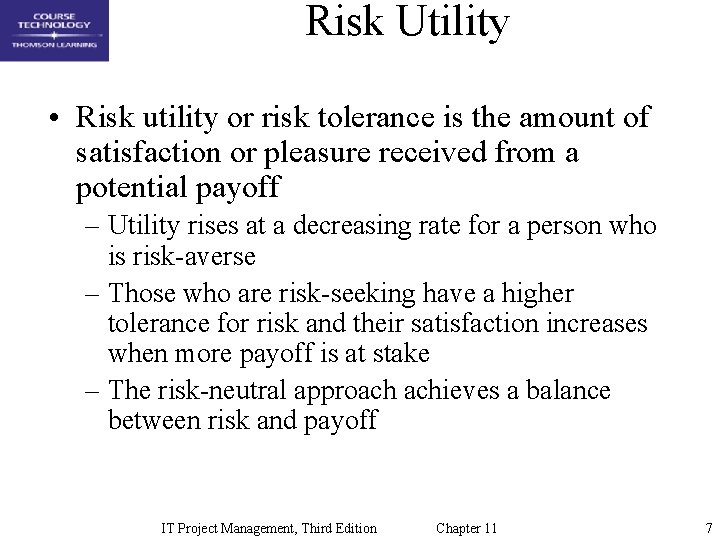 COURSE TECHNOLOGY
THOMSON LEARNING

Risk Utility

• Risk utility or risk tolerance is the amount of satisfaction or pleasure received from a potential payoff
– Utility rises at a decreasing rate for a person who is risk-averse
– Those who are risk-seeking have a higher tolerance for risk and their satisfaction increases when more payoff is at stake
– The risk-neutral approach achieves a balance between risk and payoff

IT Project Management, Third Edition Chapter 11 7